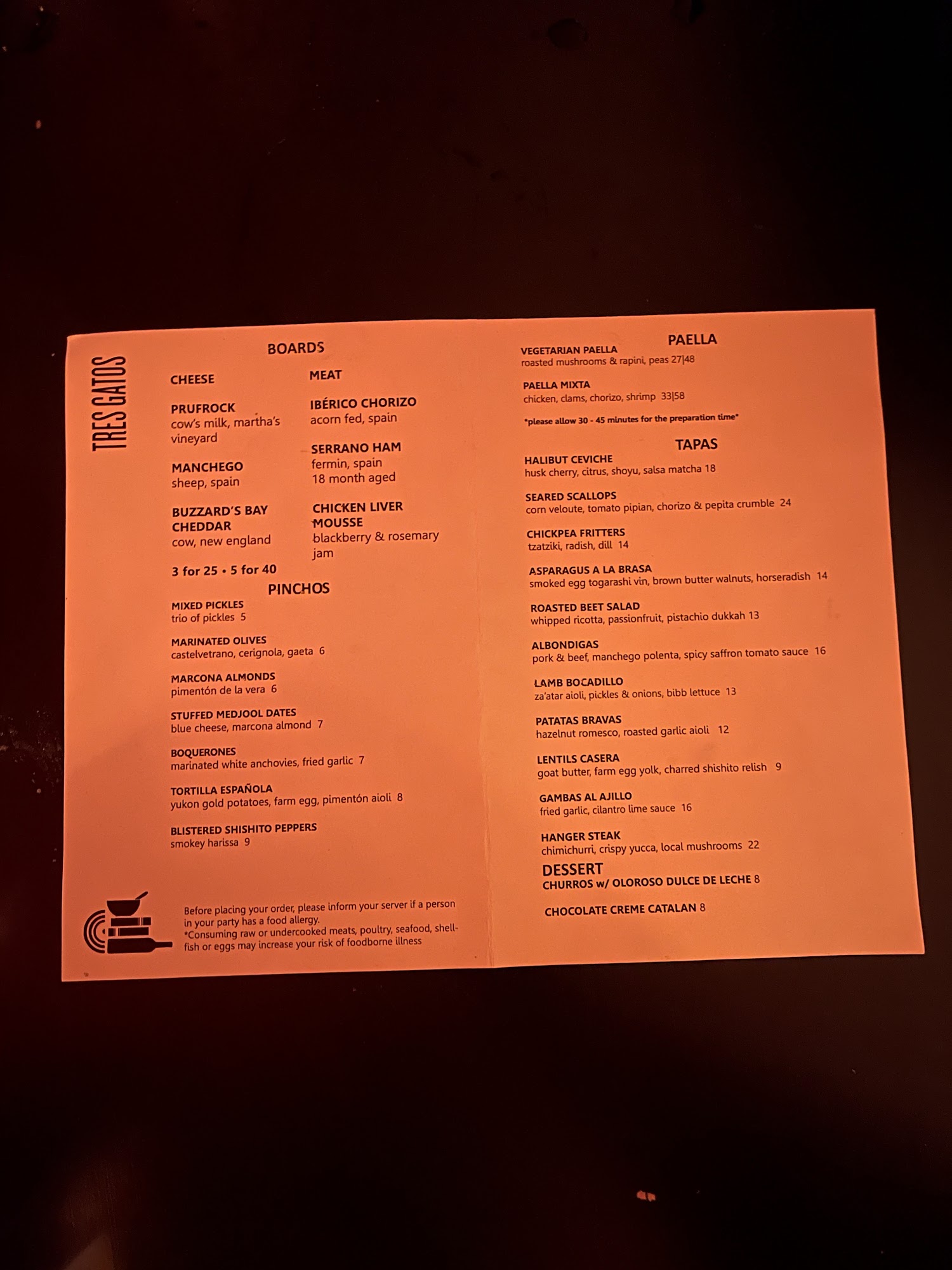 TRES GATOS

BOARDS

CHEESE

PRUFROCK
cow's milk, martha's vineyard

MANCHEGO
sheep, spain

BUZZARD'S BAY CHEDDAR
cow, new england

MEAT

IBÉRICO CHORIZO
acorn fed, spain

SERRANO HAM
fermin, spain
18 month aged

CHICKEN LIVER MOUSSE
blackberry & rosemary jam

3 for 25 • 5 for 40

PINCHOS

MIXED PICKLES
trio of pickles 5

MARINATED OLIVES
castelvetrano, cerignola, gaeta 6

MARCONA ALMONDS
pimentón de la vera 6

STUFFED MEDJOOL DATES
blue cheese, marcona almond 7

BOQUERONES
marinated white anchovies, fried garlic 7

TORTILLA ESPAÑOLA
yukon gold potatoes, farm egg, pimentón aioli 8

BLISTERED SHISHITO PEPPERS
smokey harissa 9

Before placing your order, please inform your server if a person in your party has a food allergy.
*Consuming raw or undercooked meats, poultry, seafood, shellfish or eggs may increase your risk of foodborne illness

PAELLA

VEGETARIAN PAELLA
roasted mushrooms & rapini, peas 27|48

PAELLA MIXTA
chicken, clams, chorizo, shrimp 33|58

*please allow 30 - 45 minutes for the preparation time*

TAPAS

HALIBUT CEVICHE
husk cherry, citrus, shoyu, salsa matcha 18

SEARED SCALLOPS
corn veloute, tomato pipian, chorizo & pepita crumble 24

CHICKPEA FRITTERS
tzatziki, radish, dill 14

ASPARAGUS A LA BRASA
smoked egg togarashi vin, brown butter walnuts, horseradish 14

ROASTED BEET SALAD
whipped ricotta, passionfruit, pistachio dukkah 13

ALBONDIGAS
pork & beef, manchego polenta, spicy saffron tomato sauce 16

LAMB BOCADILLO
za'atar aioli, pickles & onions, bibb lettuce 13

PATATAS BRAVAS
hazelnut romesco, roasted garlic aioli 12

LENTILS CASERA
goat butter, farm egg yolk, charred shishito relish 9

GAMBAS AL AJILLO
fried garlic, cilantro lime sauce 16

HANGER STEAK
chimichurri, crispy yucca, local mushrooms 22

DESSERT
CHURROS w/ OLOROSO DULCE DE LECHE 8

CHOCOLATE CREME CATALAN 8